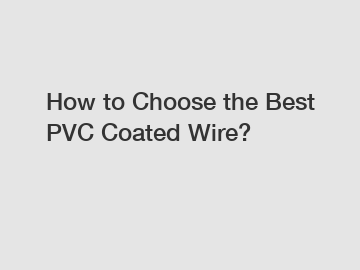 How to Choose the Best PVC Coated Wire?